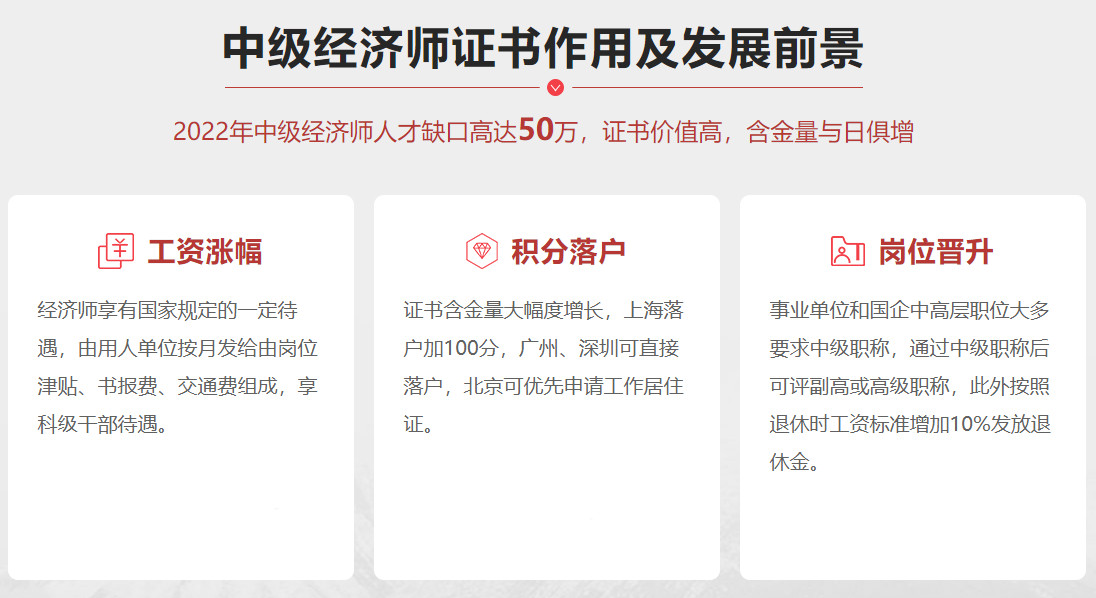 中级经济师证书作用及发展前景

2022年中级经济师人才缺口高达50万，证书价值高，含金量与日俱增

工资涨幅

经济师享有国家规定的一定待遇，由用人单位按月发给由岗位津贴、书报费、交通费组成，享科级干部待遇。

积分落户

证书含金量大幅度增长，上海落户加100分，广州、深圳可直接落户，北京可优先申请工作居住证。

岗位晋升

事业单位和国企中高层职位大多要求中级职称，通过中级职称后可评副高或高级职称，此外按照退休时工资标准增加10%发放退休金。